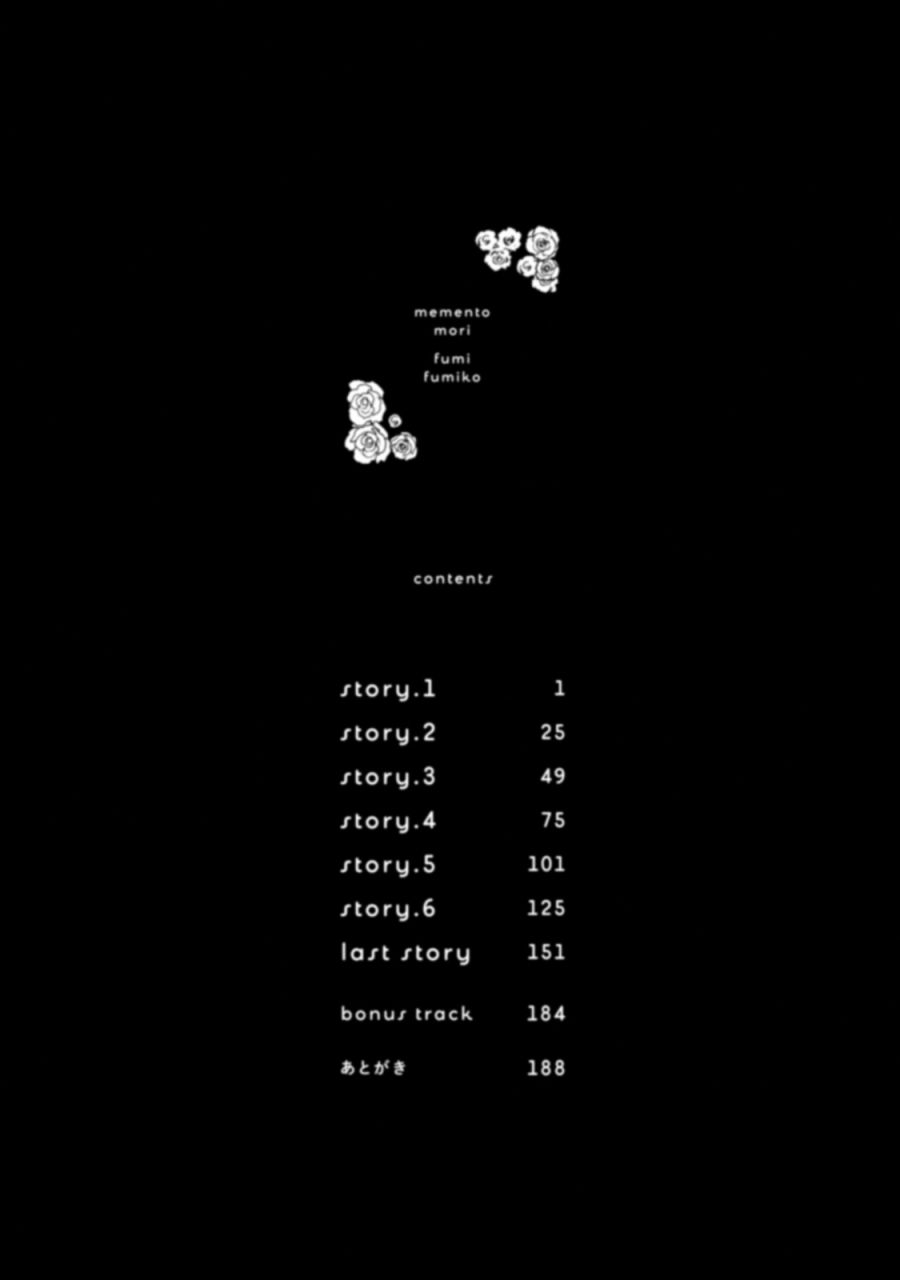 memento
mori

fumi
fumiko

contents

story.1 1
story.2 25
story.3 49
story.4 75
story.5 101
story.6 125
last story 151

bonus track 184

あとがき 188